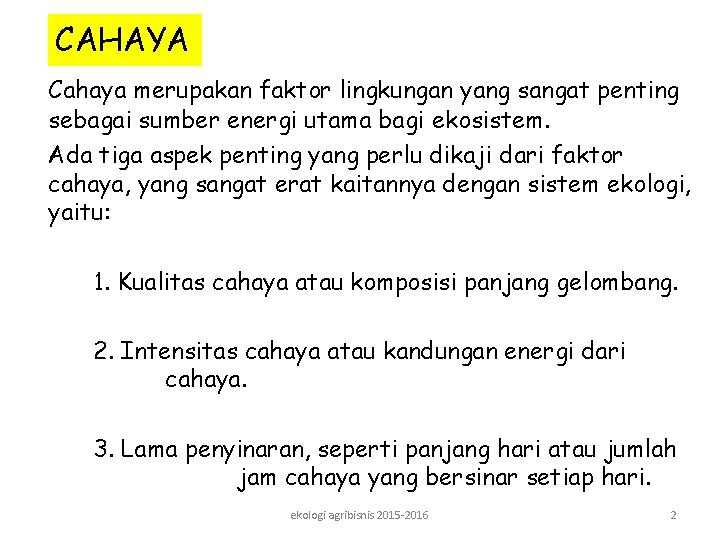 CAHAYA

Cahaya merupakan faktor lingkungan yang sangat penting sebagai sumber energi utama bagi ekosistem.

Ada tiga aspek penting yang perlu dikaji dari faktor cahaya, yang sangat erat kaitannya dengan sistem ekologi, yaitu:

1. Kualitas cahaya atau komposisi panjang gelombang.

2. Intensitas cahaya atau kandungan energi dari cahaya.

3. Lama penyinaran, seperti panjang hari atau jumlah jam cahaya yang bersinar setiap hari.

ekologi agribisnis 2015-2016

2